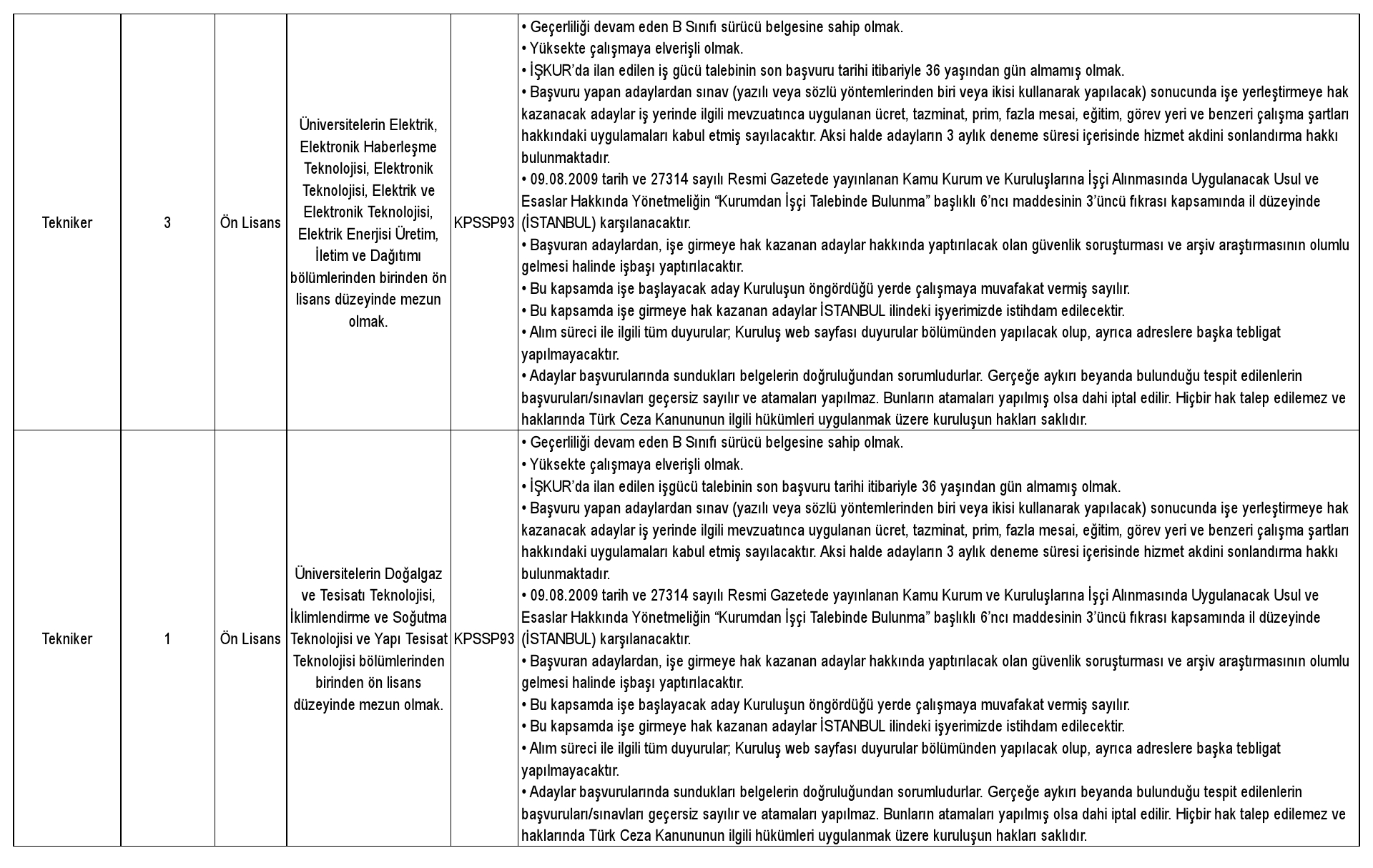 | Tekniker | 3 | Ön Lisans | Üniversitelerin Elektrik, Elektronik Haberleşme Teknolojisi, Elektronik Teknolojisi, Elektrik ve Elektronik Teknolojisi, Elektrik Enerjisi Üretim, İletim ve Dağıtımı bölümlerinden birinden ön lisans düzeyinde mezun olmak. | KPSSP93 | • Geçerliliği devam eden B Sınıfı sürücü belgesine sahip olmak. • Yüksekte çalışmaya elverişli olmak. • İŞKUR'da ilan edilen iş gücü talebinin son başvuru tarihi itibariyle 36 yaşından gün almamış olmak. • Başvuru yapan adaylardan sınav (yazılı veya sözlü yöntemlerinden biri veya ikisi kullanarak yapılacak) sonucunda işe yerleştirmeye hak kazanacak adaylar iş yerinde ilgili mevzuatınca uygulanan ücret, tazminat, prim, fazla mesai, eğitim, görev yeri ve benzeri çalışma şartları hakkındaki uygulamaları kabul etmiş sayılacaktır. Aksi halde adayların 3 aylık deneme süresi içerisinde hizmet akdini sonlandırma hakkı bulunmaktadır. • 09.08.2009 tarih ve 27314 sayılı Resmi Gazetede yayınlanan Kamu Kurum ve Kuruluşlarına İşçi Alınmasında Uygulanacak Usul ve Esaslar Hakkında Yönetmeliğin "Kurumdan İşçi Talebinde Bulunma" başlıklı 6'ncı maddesinin 3'üncü fıkrası kapsamında il düzeyinde (İSTANBUL) karşılanacaktır. • Başvuran adaylardan, işe girmeye hak kazanan adaylar hakkında yaptırılacak olan güvenlik soruşturması ve arşiv araştırmasının olumlu gelmesi halinde işbaşı yaptırılacaktır. • Bu kapsamda işe başlayacak aday Kuruluşun öngördüğü yerde çalışmaya muvafakat vermiş sayılır. • Bu kapsamda işe girmeye hak kazanan adaylar İSTANBUL ilindeki işyerimizde istihdam edilecektir. • Alım süreci ile ilgili tüm duyurular; Kuruluş web sayfası duyurular bölümünden yapılacak olup, ayrıca adreslere başka tebligat yapılmayacaktır. • Adaylar başvurularında sundukları belgelerin doğruluğundan sorumludurlar. Gerçeğe aykırı beyanda bulunduğu tespit edilenlerin başvuruları/sınavları geçersiz sayılır ve atamaları yapılmaz. Bunların atamaları yapılmış olsa dahi iptal edilir. Hiçbir hak talep edilemez ve haklarında Türk Ceza Kanununun ilgili hükümleri uygulanmak üzere kuruluşun hakları saklıdır. |
|---|---|---|---|---|---|
| Tekniker | 1 | Ön Lisans | Üniversitelerin Doğalgaz ve Tesisatı Teknolojisi, İklimlendirme ve Soğutma Teknolojisi ve Yapı Tesisat Teknolojisi bölümlerinden birinden ön lisans düzeyinde mezun olmak. | KPSSP93 | • Geçerliliği devam eden B Sınıfı sürücü belgesine sahip olmak. • Yüksekte çalışmaya elverişli olmak. • İŞKUR'da ilan edilen işgücü talebinin son başvuru tarihi itibariyle 36 yaşından gün almamış olmak. • Başvuru yapan adaylardan sınav (yazılı veya sözlü yöntemlerinden biri veya ikisi kullanarak yapılacak) sonucunda işe yerleştirmeye hak kazanacak adaylar iş yerinde ilgili mevzuatınca uygulanan ücret, tazminat, prim, fazla mesai, eğitim, görev yeri ve benzeri çalışma şartları hakkındaki uygulamaları kabul etmiş sayılacaktır. Aksi halde adayların 3 aylık deneme süresi içerisinde hizmet akdini sonlandırma hakkı bulunmaktadır. • 09.08.2009 tarih ve 27314 sayılı Resmi Gazetede yayınlanan Kamu Kurum ve Kuruluşlarına İşçi Alınmasında Uygulanacak Usul ve Esaslar Hakkında Yönetmeliğin "Kurumdan İşçi Talebinde Bulunma" başlıklı 6'ncı maddesinin 3'üncü fıkrası kapsamında il düzeyinde (İSTANBUL) karşılanacaktır. • Başvuran adaylardan, işe girmeye hak kazanan adaylar hakkında yaptırılacak olan güvenlik soruşturması ve arşiv araştırmasının olumlu gelmesi halinde işbaşı yaptırılacaktır. • Bu kapsamda işe başlayacak aday Kuruluşun öngördüğü yerde çalışmaya muvafakat vermiş sayılır. • Bu kapsamda işe girmeye hak kazanan adaylar İSTANBUL ilindeki işyerimizde istihdam edilecektir. • Alım süreci ile ilgili tüm duyurular; Kuruluş web sayfası duyurular bölümünden yapılacak olup, ayrıca adreslere başka tebligat yapılmayacaktır. • Adaylar başvurularında sundukları belgelerin doğruluğundan sorumludurlar. Gerçeğe aykırı beyanda bulunduğu tespit edilenlerin başvuruları/sınavları geçersiz sayılır ve atamaları yapılmaz. Bunların atamaları yapılmış olsa dahi iptal edilir. Hiçbir hak talep edilemez ve haklarında Türk Ceza Kanununun ilgili hükümleri uygulanmak üzere kuruluşun hakları saklıdır. |